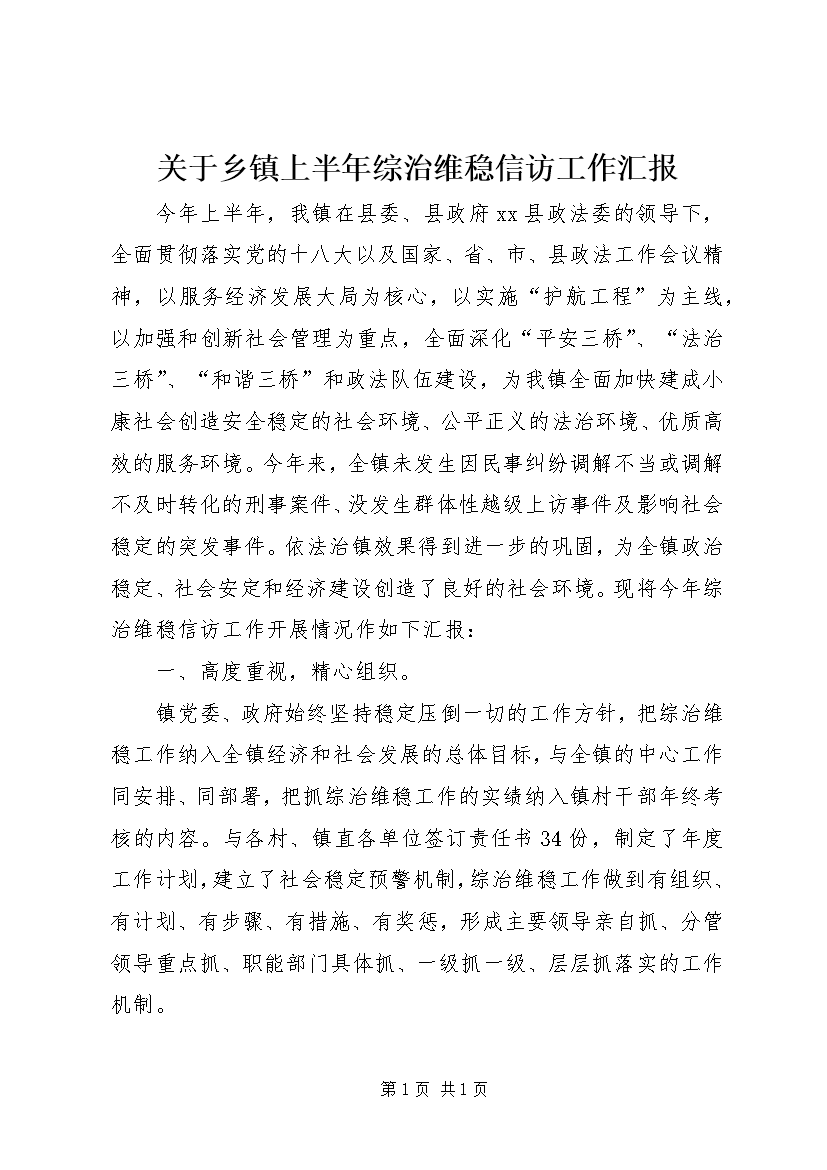 关于乡镇上半年综治维稳信访工作汇报

今年上半年，我镇在县委、县政府xx县政法委的领导下，全面贯彻落实党的十八大以及国家、省、市、县政法工作会议精神，以服务经济发展大局为核心，以实施“护航工程”为主线，以加强和创新社会管理为重点，全面深化“平安三桥”、“法治三桥”、“和谐三桥”和政法队伍建设，为我镇全面加快建成小康社会创造安全稳定的社会环境、公平正义的法治环境、优质高效的服务环境。今年来，全镇未发生因民事纠纷调解不当或调解不及时转化的刑事案件、没发生群体性越级上访事件及影响社会稳定的突发事件。依法治镇效果得到进一步的巩固，为全镇政治稳定、社会安定和经济建设创造了良好的社会环境。现将今年综治维稳信访工作开展情况作如下汇报：

一、高度重视，精心组织。

镇党委、政府始终坚持稳定压倒一切的工作方针，把综治维稳工作纳入全镇经济和社会发展的总体目标，与全镇的中心工作同安排、同部署，把抓综治维稳工作的实绩纳入镇村干部年终考核的内容。与各村、镇直各单位签订责任书34份，制定了年度工作计划，建立了社会稳定预警机制，综治维稳工作做到有组织、有计划、有步骤、有措施、有奖惩，形成主要领导亲自抓、分管领导重点抓、职能部门具体抓、一级抓一级、层层抓落实的工作机制。

第1页 共1页